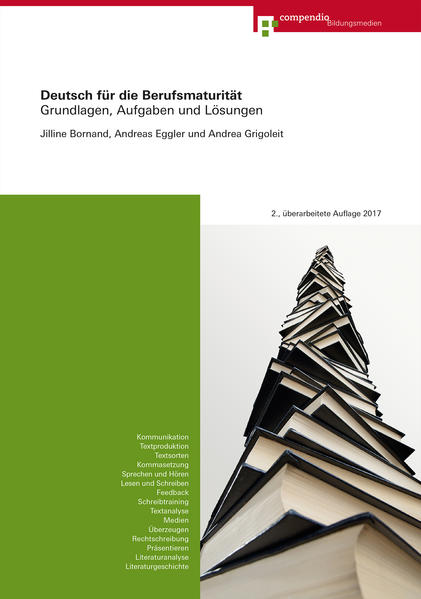 compendio Bildungsmedien

Deutsch für die Berufsmaturität
Grundlagen, Aufgaben und Lösungen

Jilline Bornand, Andreas Eggler und Andrea Grigoleit

2., überarbeitete Auflage 2017

Kommunikation
Textproduktion
Textsorten
Kommasetzung
Sprechen und Hören
Lesen und Schreiben
Feedback
Schreibtraining
Textanalyse
Medien
Überzeugen
Rechtschreibung
Präsentieren
Literaturanalyse
Literaturgeschichte